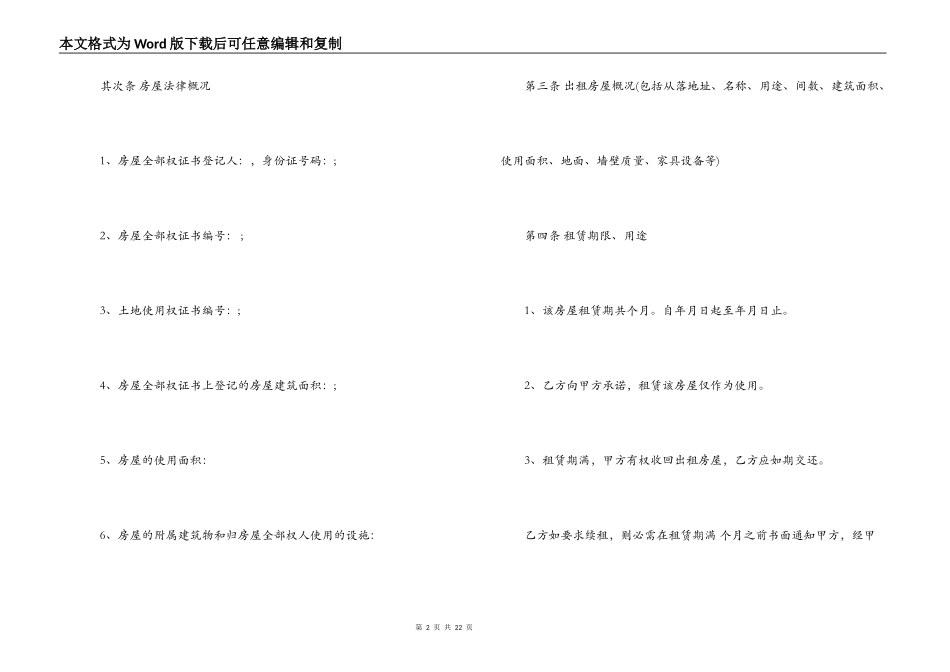 本文格式为Word版下载后可任意编辑和复制

其次条 房屋法律概况

1、房屋全部权证书登记人：，身份证号码：；

2、房屋全部权证书编号：；

3、土地使用权证书编号：；

4、房屋全部权证书上登记的房屋建筑面积：；

5、房屋的使用面积：

6、房屋的附属建筑物和归房屋全部权人使用的设施：

第三条 出租房屋概况(包括从落地址、名称、用途、间数、建筑面积、使用面积、地面、墙壁质量、家具设备等)

第四条 租赁期限、用途

1、该房屋租赁期共个月。自年月日起至年月日止。

2、乙方向甲方承诺，租赁该房屋仅作为使用。

3、租赁期满，甲方有权收回出租房屋，乙方应如期交还。

乙方如要求续租，则必需在租赁期满 个月之前书面通知甲方，经甲

第2页 共22页